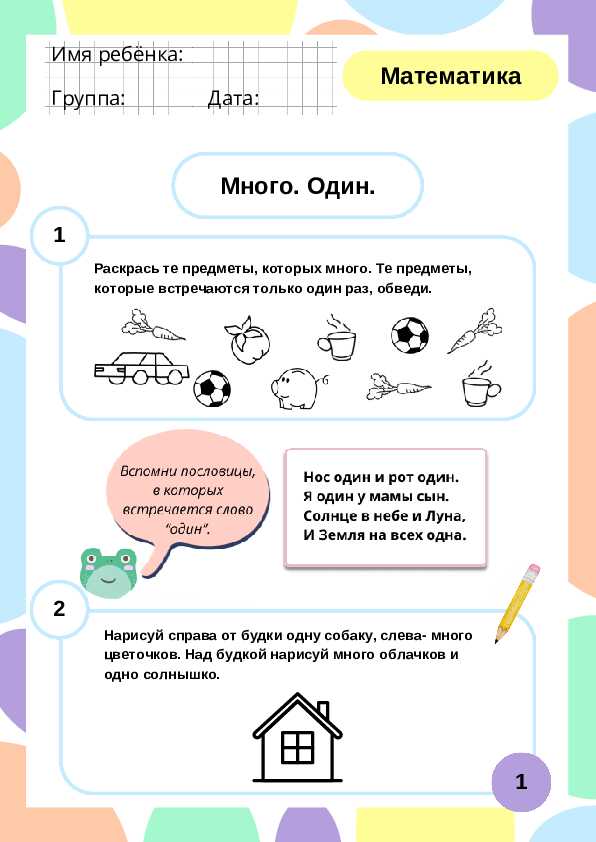 Имя ребёнка:

Группа: Дата:

Математика

Много. Один.

1

Раскрась те предметы, которых много. Те предметы, которые встречаются только один раз, обведи.

Вспомни пословицы, в которых встречается слово "один".

Нос один и рот один.
Я один у мамы сын.
Солнце в небе и Луна,
И Земля на всех одна.

2

Нарисуй справа от будки одну собаку, слева- много цветочков. Над будкой нарисуй много облачков и одно солнышко.

1